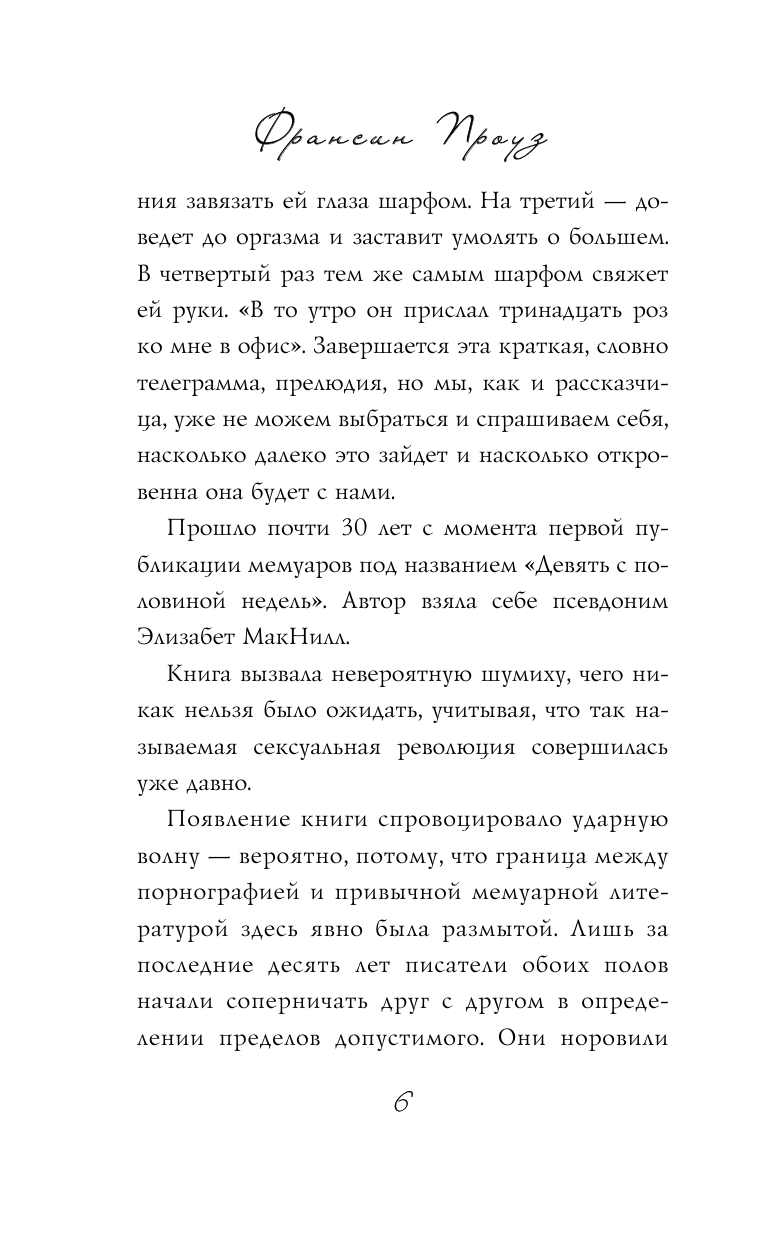 Франсин Проуз

ния завязать ей глаза шарфом. На третий — доведет до оргазма и заставит умолять о большем. В четвертый раз тем же самым шарфом свяжет ей руки. «В то утро он прислал тринадцать роз ко мне в офис». Завершается эта краткая, словно телеграмма, прелюдия, но мы, как и рассказчица, уже не можем выбраться и спрашиваем себя, насколько далеко это зайдет и насколько откровенна она будет с нами.

Прошло почти 30 лет с момента первой публикации мемуаров под названием «Девять с половиной недель». Автор взяла себе псевдоним Элизабет МакНилл.

Книга вызвала невероятную шумиху, чего никак нельзя было ожидать, учитывая, что так называемая сексуальная революция совершилась уже давно.

Появление книги спровоцировало ударную волну — вероятно, потому, что граница между порнографией и привычной мемуарной литературой здесь явно была размытой. Лишь за последние десять лет писатели обоих полов начали соперничать друг с другом в определении пределов допустимого. Они норовили

6